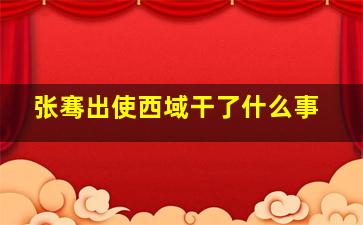 张骞出使西域干了什么事